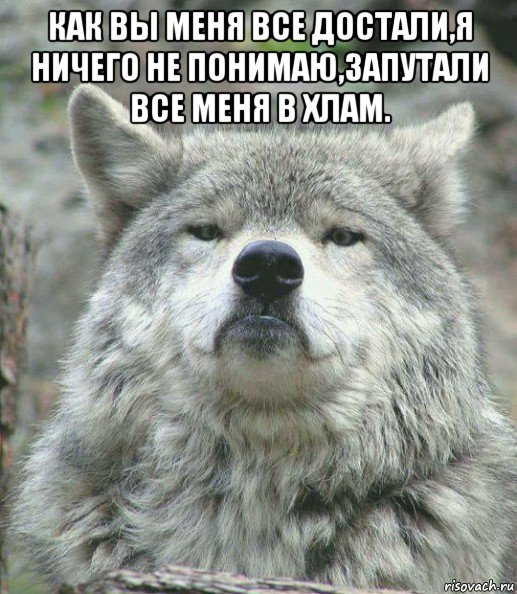 КАК ВЫ МЕНЯ ВСЕ ДОСТАЛИ,Я НИЧЕГО НЕ ПОНИМАЮ,ЗАПУТАЛИ ВСЕ МЕНЯ В ХЛАМ.

risovach.ru